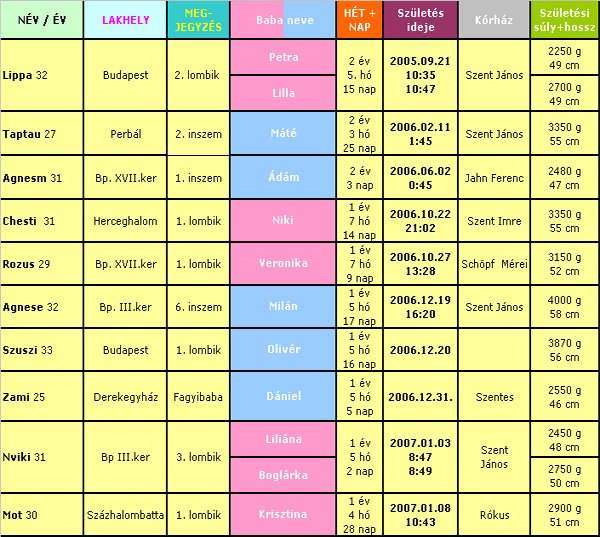 | NÉV / ÉV | LAKHELY | MEG-JEGYZÉS | Baba neve | HÉT + NAP | Születés ideje | Kórház | Születési súly+hossz |
|---|---|---|---|---|---|---|---|
| Lippa 32 | Budapest | 2. lombik | Petra | 2 év 5. hó 15 nap | 2005.09.21 10:35 10:47 | Szent János | 2250 g 49 cm |
| | | | Lilla | | | | 2700 g 49 cm |
| Taptau 27 | Perbál | 2. inszem | Máté | 2 év 3 hó 25 nap | 2006.02.11 1:45 | Szent János | 3350 g 55 cm |
| Agnesm 31 | Bp. XVII.ker | 1. inszem | Ádám | 2 év 3 nap | 2006.06.02 0:45 | Jahn Ferenc | 2480 g 47 cm |
| Chesti 31 | Herceghalom | 1. lombik | Niki | 1 év 7 hó 14 nap | 2006.10.22 21:02 | Szent Imre | 3350 g 55 cm |
| Rozus 29 | Bp. XVII.ker | 1. lombik | Veronika | 1 év 7 hó 9 nap | 2006.10.27 13:28 | Schöpf Mérei | 3150 g 52 cm |
| Agnese 32 | Bp. III.ker | 6. inszem | Milán | 1 év 5 hó 17 nap | 2006.12.19 16:20 | Szent János | 4000 g 58 cm |
| Szuszi 33 | Budapest | 1. lombik | Olivér | 1 év 5 hó 16 nap | 2006.12.20 | | 3870 g 56 cm |
| Zami 25 | Derekegyház | Fagyibaba | Dániel | 1 év 5 hó 5 nap | 2006.12.31. | Szentes | 2550 g 46 cm |
| Nviki 31 | Bp III.ker | 3. lombik | Liliána | 1 év 5 hó 2 nap | 2007.01.03 8:47 8:49 | Szent János | 2450 g 48 cm |
| | | | Boglárka | | | | 2750 g 50 cm |
| Mot 30 | Százhalombatta | 1. lombik | Krisztina | 1 év 4 hó 28 nap | 2007.01.08 10:43 | Rókus | 2900 g 51 cm |